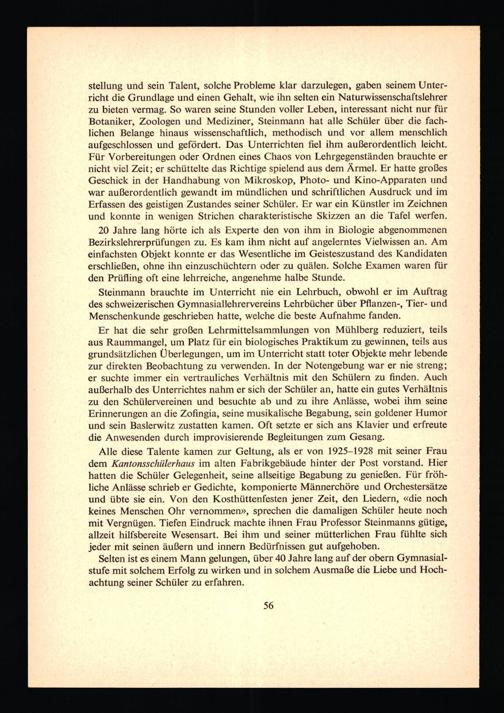 stellung und sein Talent, solche Probleme klar darzulegen, gaben seinem Unterricht die Grundlage und einen Gehalt, wie ihn selten ein Naturwissenschaftslehrer zu bieten vermag. So waren seine Stunden voller Leben, interessant nicht nur für Botaniker, Zoologen und Mediziner, Steinmann hat alle Schüler über die fachlichen Belange hinaus wissenschaftlich, methodisch und vor allem menschlich aufgeschlossen und gefördert. Das Unterrichten fiel ihm außerordentlich leicht. Für Vorbereitungen oder Ordnen eines Chaos von Lehrgegenständen brauchte er nicht viel Zeit; er schüttelte das Richtige spielend aus dem Ärmel. Er hatte großes Geschick in der Handhabung von Mikroskop, Photo- und Kino-Apparaten und war außerordentlich gewandt im mündlichen und schriftlichen Ausdruck und im Erfassen des geistigen Zustandes seiner Schüler. Er war ein Künstler im Zeichnen und konnte in wenigen Strichen charakteristische Skizzen an die Tafel werfen.

20 Jahre lang hörte ich als Experte den von ihm in Biologie abgenommenen Bezirkslehrerprüfungen zu. Es kam ihm nicht auf angelerntes Vielwissen an. Am einfachsten Objekt konnte er das Wesentliche im Geisteszustand des Kandidaten erschließen, ohne ihn einzuschüchtern oder zu quälen. Solche Examen waren für den Prüfling oft eine lehrreiche, angenehme halbe Stunde.

Steinmann brauchte im Unterricht nie ein Lehrbuch, obwohl er im Auftrag des schweizerischen Gymnasiallehrervereins Lehrbücher über Pflanzen-, Tier- und Menschenkunde geschrieben hatte, welche die beste Aufnahme fanden.

Er hat die sehr großen Lehrmittelsammlungen von Mühlberg reduziert, teils aus Raummangel, um Platz für ein biologisches Praktikum zu gewinnen, teils aus grundsätzlichen Überlegungen, um im Unterricht statt toter Objekte mehr lebende zur direkten Beobachtung zu verwenden. In der Notengebung war er nie streng; er suchte immer ein vertrauliches Verhältnis mit den Schülern zu finden. Auch außerhalb des Unterrichtes nahm er sich der Schüler an, hatte ein gutes Verhältnis zu den Schülervereinen und besuchte ab und zu ihre Anlässe, wobei ihm seine Erinnerungen an die Zofingia, seine musikalische Begabung, sein goldener Humor und sein Baslerwitz zustatten kamen. Oft setzte er sich ans Klavier und erfreute die Anwesenden durch improvisierende Begleitungen zum Gesang.

Alle diese Talente kamen zur Geltung, als er von 1925–1928 mit seiner Frau dem Kantonsschülerhaus im alten Fabrikgebäude hinter der Post vorstand. Hier hatten die Schüler Gelegenheit, seine allseitige Begabung zu genießen. Für fröhliche Anlässe schrieb er Gedichte, komponierte Männerchöre und Orchestersätze und übte sie ein. Von den Kosthüttenfesten jener Zeit, den Liedern, «die noch keines Menschen Ohr vernommen», sprechen die damaligen Schüler heute noch mit Vergnügen. Tiefen Eindruck machte ihnen Frau Professor Steinmanns gütige, allzeit hilfsbereite Wesensart. Bei ihm und seiner mütterlichen Frau fühlte sich jeder mit seinen äußern und innern Bedürfnissen gut aufgehoben.

Selten ist es einem Mann gelungen, über 40 Jahre lang auf der obern Gymnasialstufe mit solchem Erfolg zu wirken und in solchem Ausmaße die Liebe und Hochachtung seiner Schüler zu erfahren.

56